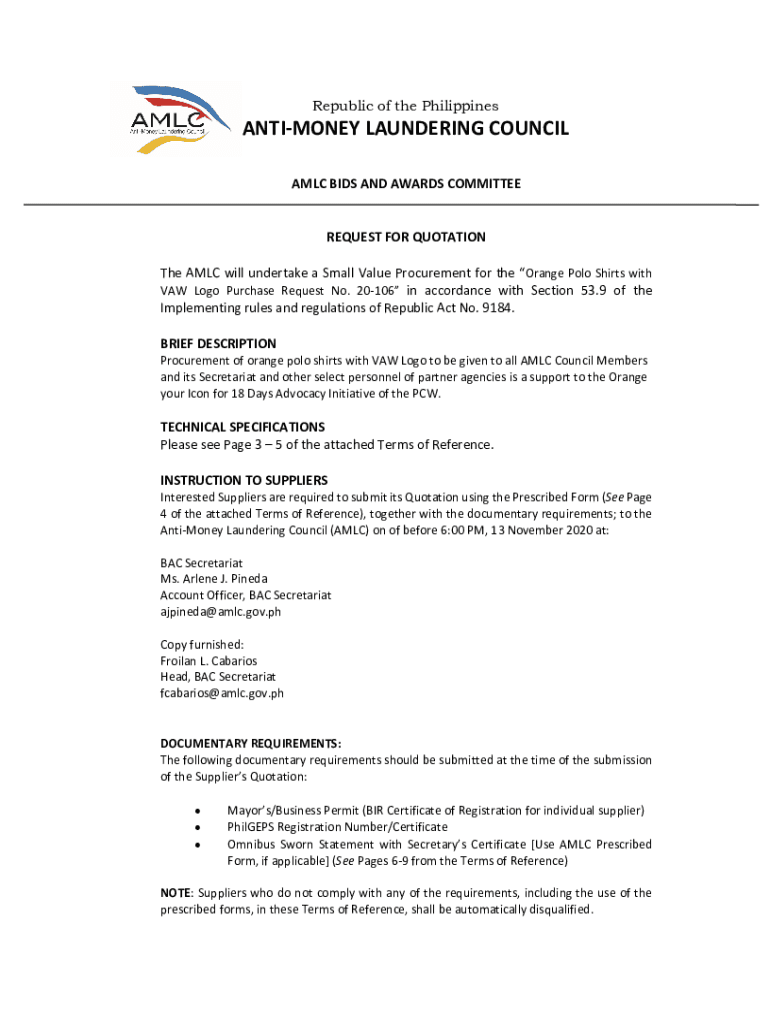 AMLC
Anti-Money Laundering Council

Republic of the Philippines
ANTI-MONEY LAUNDERING COUNCIL

AMLC BIDS AND AWARDS COMMITTEE

REQUEST FOR QUOTATION

The AMLC will undertake a Small Value Procurement for the "Orange Polo Shirts with VAW Logo Purchase Request No. 20-106" in accordance with Section 53.9 of the Implementing rules and regulations of Republic Act No. 9184.

BRIEF DESCRIPTION
Procurement of orange polo shirts with VAW Logo to be given to all AMLC Council Members and its Secretariat and other select personnel of partner agencies is a support to the Orange your Icon for 18 Days Advocacy Initiative of the PCW.

TECHNICAL SPECIFICATIONS
Please see Page 3 – 5 of the attached Terms of Reference.

INSTRUCTION TO SUPPLIERS
Interested Suppliers are required to submit its Quotation using the Prescribed Form (See Page 4 of the attached Terms of Reference), together with the documentary requirements; to the Anti-Money Laundering Council (AMLC) on of before 6:00 PM, 13 November 2020 at:

BAC Secretariat
Ms. Arlene J. Pineda
Account Officer, BAC Secretariat
ajpineda@amlc.gov.ph

Copy furnished:
Froilan L. Cabarios
Head, BAC Secretariat
fcabarios@amlc.gov.ph

DOCUMENTARY REQUIREMENTS:
The following documentary requirements should be submitted at the time of the submission of the Supplier's Quotation:

• Mayor's/Business Permit (BIR Certificate of Registration for individual supplier)
• PhilGEPS Registration Number/Certificate
• Omnibus Sworn Statement with Secretary's Certificate [Use AMLC Prescribed Form, if applicable] (See Pages 6-9 from the Terms of Reference)

NOTE: Suppliers who do not comply with any of the requirements, including the use of the prescribed forms, in these Terms of Reference, shall be automatically disqualified.